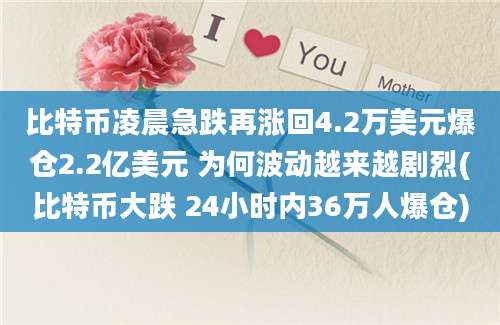 I You Mother

比特币凌晨急跌再涨回4.2万美元爆仓2.2亿美元 为何波动越来越剧烈(比特币大跌 24小时内36万人爆仓)